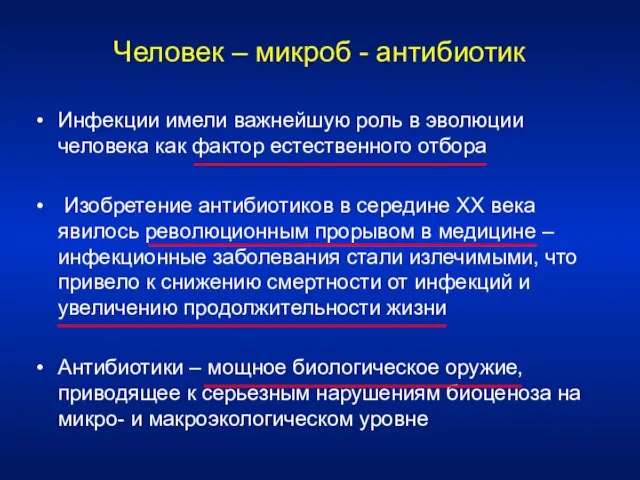 Человек – микроб - антибиотик

• Инфекции имели важнейшую роль в эволюции человека как фактор естественного отбора

• Изобретение антибиотиков в середине XX века явилось революционным прорывом в медицине – инфекционные заболевания стали излечимыми, что привело к снижению смертности от инфекций и увеличению продолжительности жизни

• Антибиотики – мощное биологическое оружие, приводящее к серьезным нарушениям биоценоза на микро- и макроэкологическом уровне